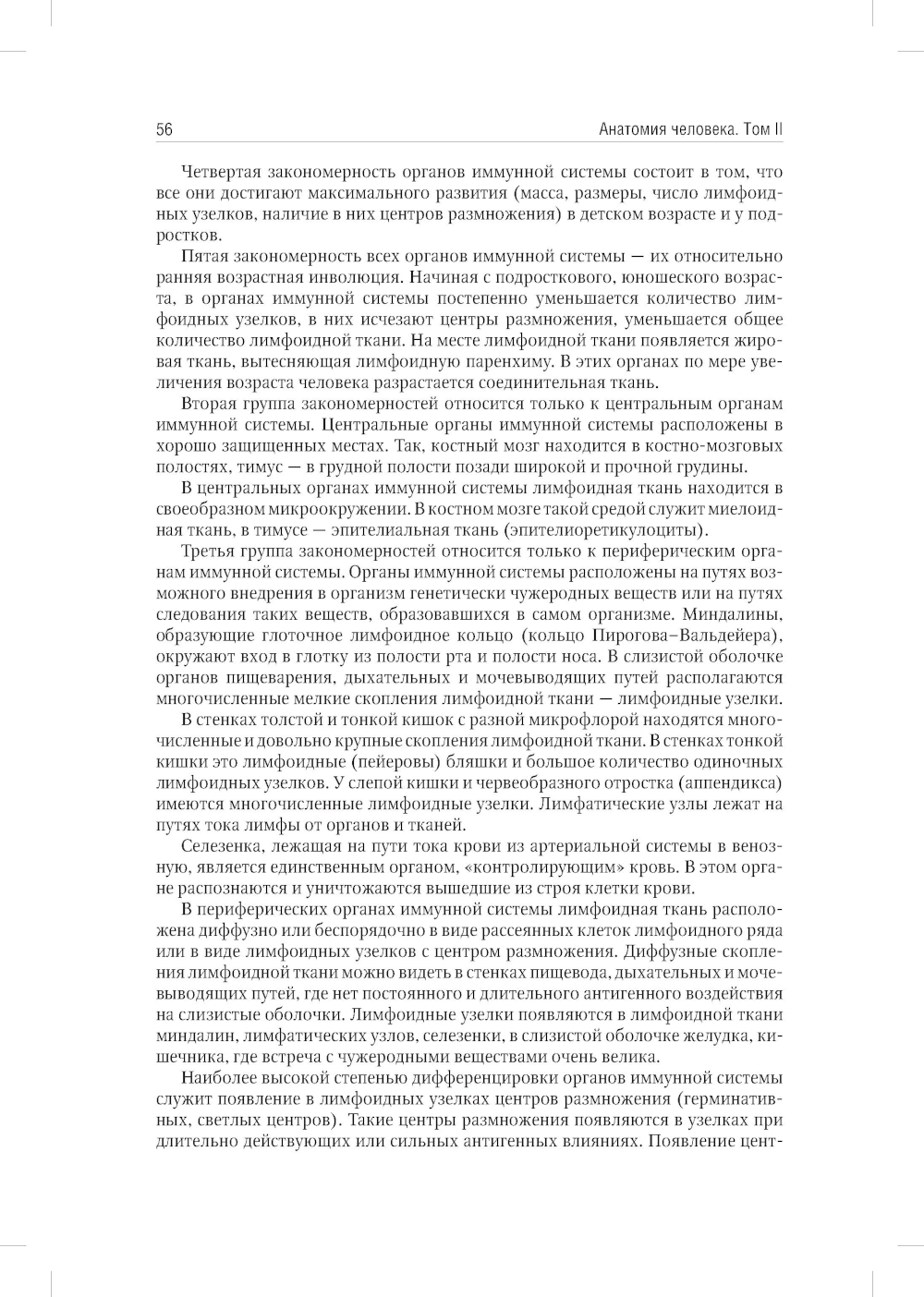 56

Анатомия человека. Том II

Четвертая закономерность органов иммунной системы состоит в том, что все они достигают максимального развития (масса, размеры, число лимфоидных узелков, наличие в них центров размножения) в детском возрасте и у подростков.

Пятая закономерность всех органов иммунной системы — их относительно ранняя возрастная инволюция. Начиная с подросткового, юношеского возраста, в органах иммунной системы постепенно уменьшается количество лимфоидных узелков, в них исчезают центры размножения, уменьшается общее количество лимфоидной ткани. На месте лимфоидной ткани появляется жировая ткань, вытесняющая лимфоидную паренхиму. В этих органах по мере увеличения возраста человека разрастается соединительная ткань.

Вторая группа закономерностей относится только к центральным органам иммунной системы. Центральные органы иммунной системы расположены в хорошо защищенных местах. Так, костный мозг находится в костно-мозговых полостях, тимус — в грудной полости позади широкой и прочной грудины.

В центральных органах иммунной системы лимфоидная ткань находится в своеобразном микроокружении. В костном мозге такой средой служит миелоидная ткань, в тимусе — эпителиальная ткань (эпителиоретикулоциты).

Третья группа закономерностей относится только к периферическим органам иммунной системы. Органы иммунной системы расположены на путях возможного внедрения в организм генетически чужеродных веществ или на путях следования таких веществ, образовавшихся в самом организме. Миндалины, образующие глоточное лимфоидное кольцо (кольцо Пирогова–Вальдейера), окружают вход в глотку из полости рта и полости носа. В слизистой оболочке органов пищеварения, дыхательных и мочевыводящих путей располагаются многочисленные мелкие скопления лимфоидной ткани — лимфоидные узелки.

В стенках толстой и тонкой кишок с разной микрофлорой находятся многочисленные и довольно крупные скопления лимфоидной ткани. В стенках тонкой кишки это лимфоидные (пейеровы) бляшки и большое количество одиночных лимфоидных узелков. У слепой кишки и червеобразного отростка (аппендикса) имеются многочисленные лимфоидные узелки. Лимфатические узлы лежат на путях тока лимфы от органов и тканей.

Селезенка, лежащая на пути тока крови из артериальной системы в венозную, является единственным органом, «контролирующим» кровь. В этом органе распознаются и уничтожаются вышедшие из строя клетки крови.

В периферических органах иммунной системы лимфоидная ткань расположена диффузно или беспорядочно в виде рассеянных клеток лимфоидного ряда или в виде лимфоидных узелков с центром размножения. Диффузные скопления лимфоидной ткани можно видеть в стенках пищевода, дыхательных и мочевыводящих путей, где нет постоянного и длительного антигенного воздействия на слизистые оболочки. Лимфоидные узелки появляются в лимфоидной ткани миндалин, лимфатических узлов, селезенки, в слизистой оболочке желудка, кишечника, где встреча с чужеродными веществами очень велика.

Наиболее высокой степенью дифференцировки органов иммунной системы служит появление в лимфоидных узелках центров размножения (герминативных, светлых центров). Такие центры размножения появляются в узелках при длительно действующих или сильных антигенных влияниях. Появление цент-